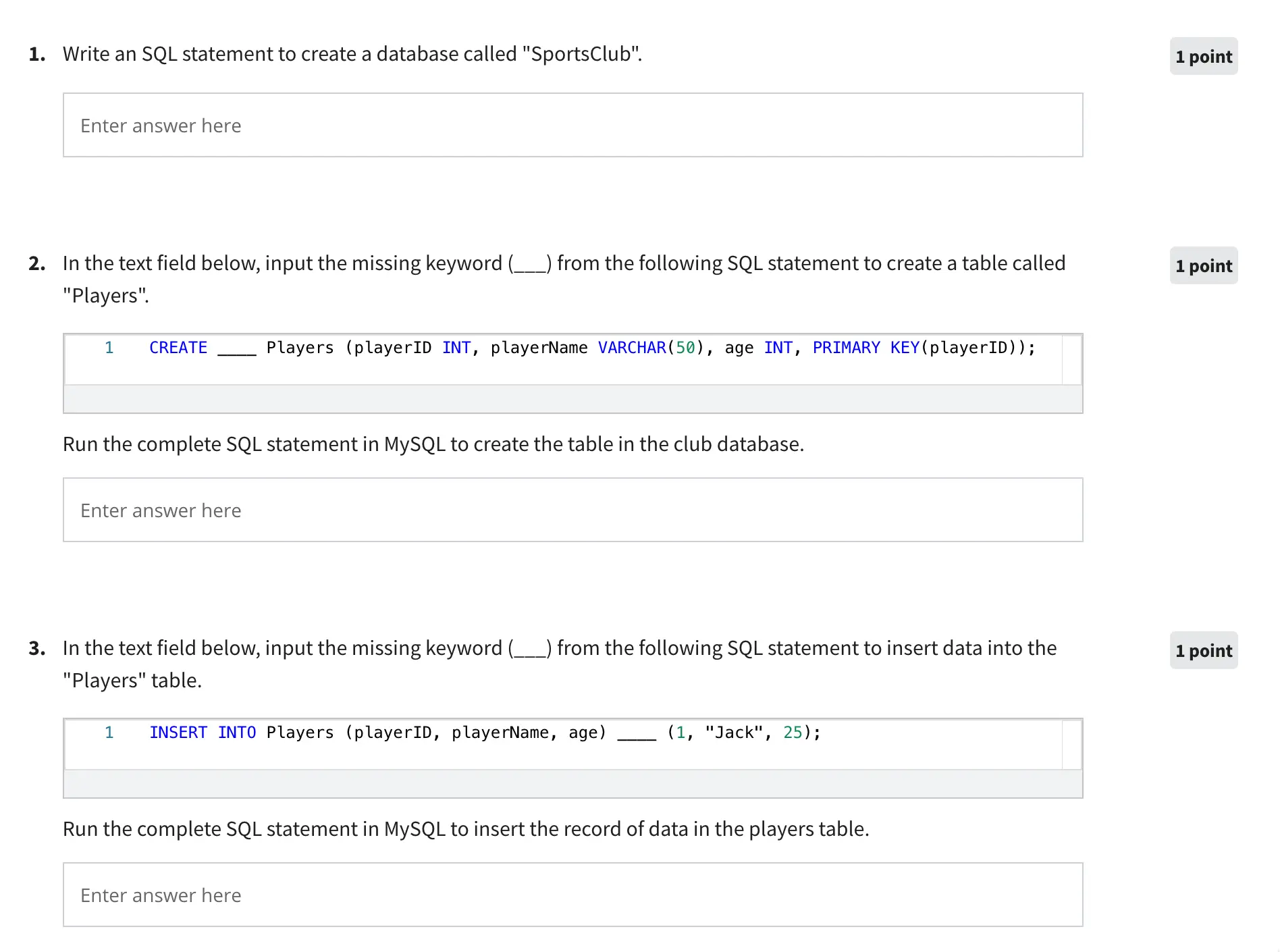 1. Write an SQL statement to create a database called "SportsClub".

1 point

Enter answer here

2. In the text field below, input the missing keyword (___) from the following SQL statement to create a table called "Players".

1 point

1 CREATE ____ Players (playerID INT, playerName VARCHAR(50), age INT, PRIMARY KEY(playerID));

Run the complete SQL statement in MySQL to create the table in the club database.

Enter answer here

3. In the text field below, input the missing keyword (___) from the following SQL statement to insert data into the "Players" table.

1 point

1 INSERT INTO Players (playerID, playerName, age) ____ (1, "Jack", 25);

Run the complete SQL statement in MySQL to insert the record of data in the players table.

Enter answer here